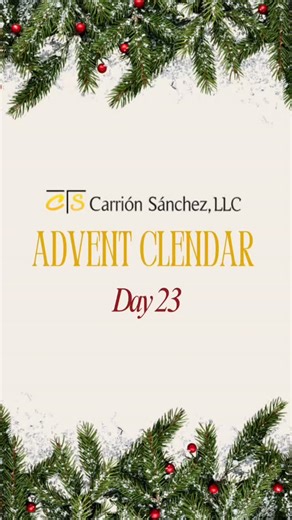 CS Carrión Sánchez, LLC

ADVENT CLENDAR

Day 23